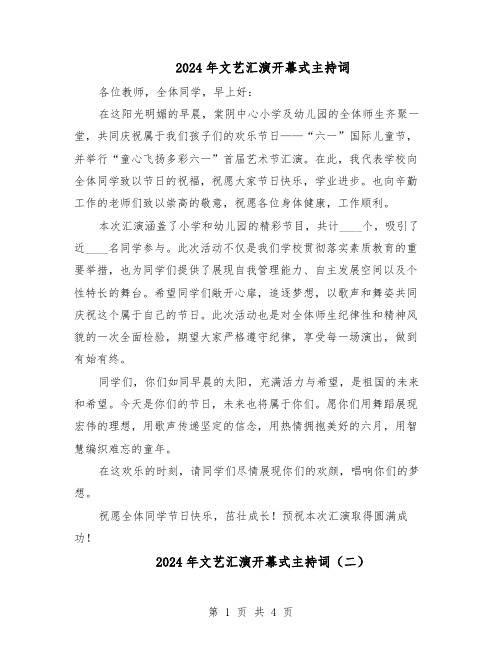 2024年文艺汇演开幕式主持词

各位教师，全体同学，早上好：

在这阳光明媚的早晨，棠阴中心小学及幼儿园的全体师生齐聚一堂，共同庆祝属于我们孩子们的欢乐节日——“六一”国际儿童节，并举行“童心飞扬多彩六一”首届艺术节汇演。在此，我代表学校向全体同学致以节日的祝福，祝愿大家节日快乐，学业进步。也向辛勤工作的老师们致以崇高的敬意，祝愿各位身体健康，工作顺利。

本次汇演涵盖了小学和幼儿园的精彩节目，共计____个，吸引了近____名同学参与。此次活动不仅是我们学校贯彻落实素质教育的重要举措，也为同学们提供了展现自我管理能力、自主发展空间以及个性特长的舞台。希望同学们敞开心扉，追逐梦想，以歌声和舞姿共同庆祝这个属于自己的节日。此次活动也是对全体师生纪律性和精神风貌的一次全面检验，期望大家严格遵守纪律，享受每一场演出，做到有始有终。

同学们，你们如同早晨的太阳，充满活力与希望，是祖国的未来和希望。今天是你们的节日，未来也将属于你们。愿你们用舞蹈展现宏伟的理想，用歌声传递坚定的信念，用热情拥抱美好的六月，用智慧编织难忘的童年。

在这欢乐的时刻，请同学们尽情展现你们的欢颜，唱响你们的梦想。

祝愿全体同学节日快乐，茁壮成长！预祝本次汇演取得圆满成功！

2024年文艺汇演开幕式主持词（二）

第 1 页 共 4 页